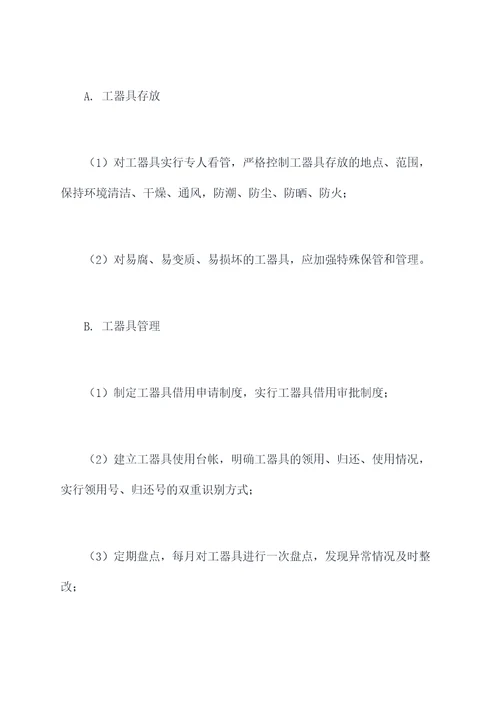 A. 工器具存放

（1）对工器具实行专人看管，严格控制工器具存放的地点、范围，保持环境清洁、干燥、通风，防潮、防尘、防晒、防火；

（2）对易腐、易变质、易损坏的工器具，应加强特殊保管和管理。

B. 工器具管理

（1）制定工器具借用申请制度，实行工器具借用审批制度；

（2）建立工器具使用台帐，明确工器具的领用、归还、使用情况，实行领用号、归还号的双重识别方式；

（3）定期盘点，每月对工器具进行一次盘点，发现异常情况及时整改；